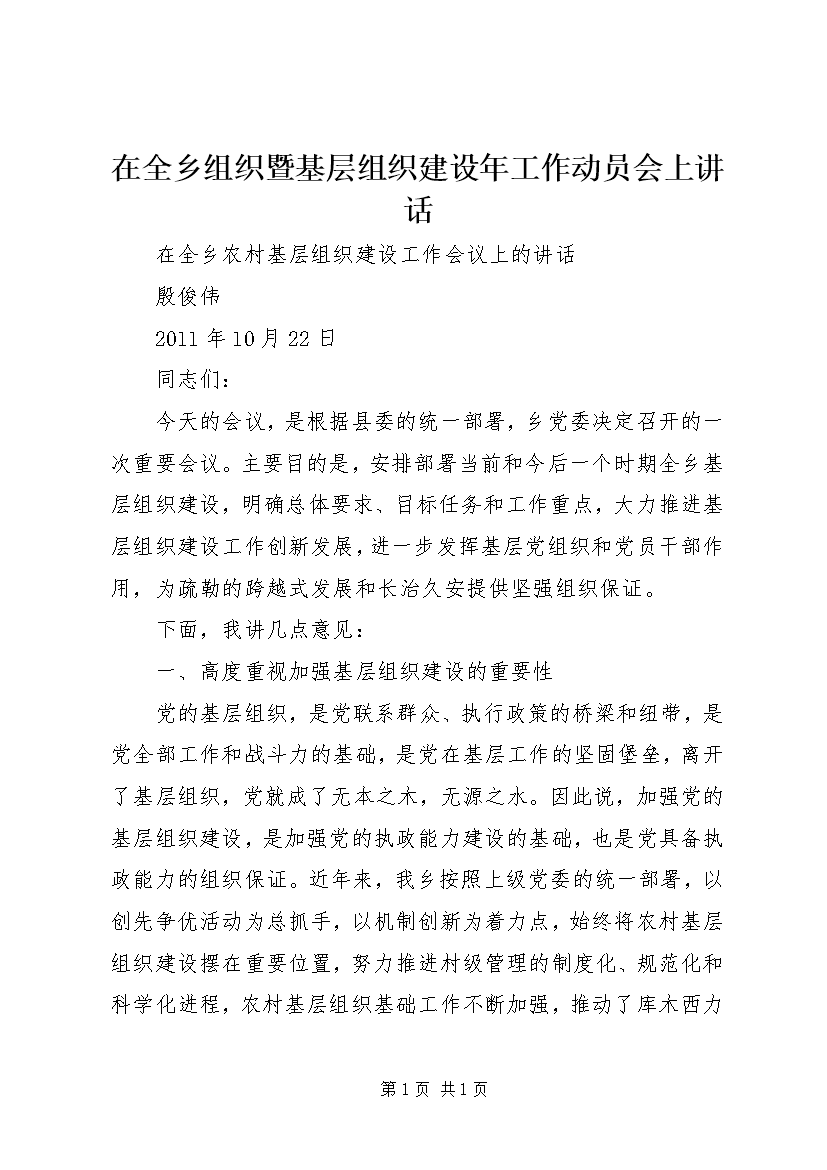 在全乡组织暨基层组织建设年工作动员会上讲话

在全乡农村基层组织建设工作会议上的讲话

殷俊伟

2011 年 10 月 22 日

同志们：

今天的会议，是根据县委的统一部署，乡党委决定召开的一次重要会议。主要目的是，安排部署当前和今后一个时期全乡基层组织建设，明确总体要求、目标任务和工作重点，大力推进基层组织建设工作创新发展，进一步发挥基层党组织和党员干部作用，为疏勒的跨越式发展和长治久安提供坚强组织保证。

下面，我讲几点意见：

一、高度重视加强基层组织建设的重要性

党的基层组织，是党联系群众、执行政策的桥梁和纽带，是党全部工作和战斗力的基础，是党在基层工作的坚固堡垒，离开了基层组织，党就成了无本之木，无源之水。因此说，加强党的基层组织建设，是加强党的执政能力建设的基础，也是党具备执政能力的组织保证。近年来，我乡按照上级党委的统一部署，以创先争优活动为总抓手，以机制创新为着力点，始终将农村基层组织建设摆在重要位置，努力推进村级管理的制度化、规范化和科学化进程，农村基层组织基础工作不断加强，推动了库木西力

第 1 页 共 1 页